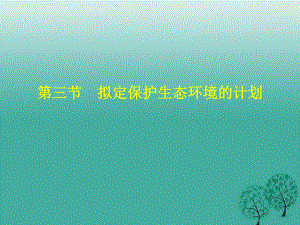 第三节　拟定保护生态环境的计划